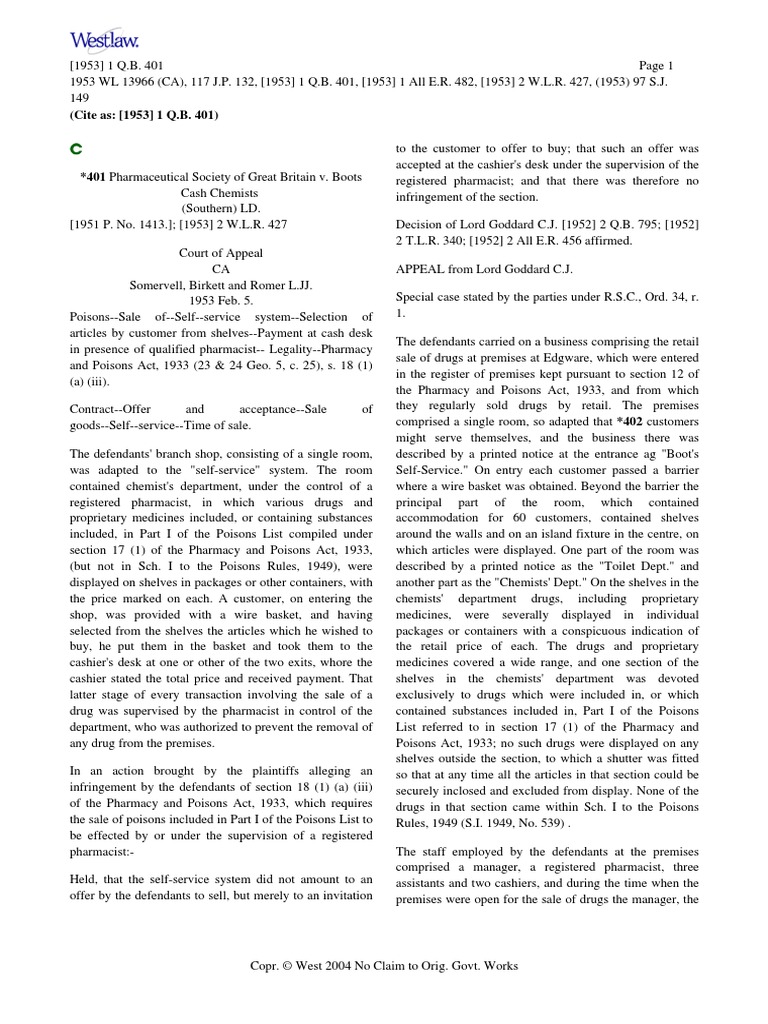 Westlaw.

[1953] 1 Q.B. 401 Page 1
1953 WL 13966 (CA), 117 J.P. 132, [1953] 1 Q.B. 401, [1953] 1 All E.R. 482, [1953] 2 W.L.R. 427, (1953) 97 S.J. 149
(Cite as: [1953] 1 Q.B. 401)

C

*401 Pharmaceutical Society of Great Britain v. Boots Cash Chemists (Southern) LD.
[1951 P. No. 1413.]; [1953] 2 W.L.R. 427

Court of Appeal
CA
Somervell, Birkett and Romer L.JJ.
1953 Feb. 5.

Poisons--Sale of--Self--service system--Selection of articles by customer from shelves--Payment at cash desk in presence of qualified pharmacist-- Legality--Pharmacy and Poisons Act, 1933 (23 & 24 Geo. 5, c. 25), s. 18 (1) (a) (iii).

Contract--Offer and acceptance--Sale of goods--Self--service--Time of sale.

The defendants' branch shop, consisting of a single room, was adapted to the "self-service" system. The room contained chemist's department, under the control of a registered pharmacist, in which various drugs and proprietary medicines included, or containing substances included, in Part I of the Poisons List compiled under section 17 (1) of the Pharmacy and Poisons Act, 1933, (but not in Sch. I to the Poisons Rules, 1949), were displayed on shelves in packages or other containers, with the price marked on each. A customer, on entering the shop, was provided with a wire basket, and having selected from the shelves the articles which he wished to buy, he put them in the basket and took them to the cashier's desk at one or other of the two exits, whore the cashier stated the total price and received payment. That latter stage of every transaction involving the sale of a drug was supervised by the pharmacist in control of the department, who was authorized to prevent the removal of any drug from the premises.

In an action brought by the plaintiffs alleging an infringement by the defendants of section 18 (1) (a) (iii) of the Pharmacy and Poisons Act, 1933, which requires the sale of poisons included in Part I of the Poisons List to be effected by or under the supervision of a registered pharmacist:-

Held, that the self-service system did not amount to an offer by the defendants to sell, but merely to an invitation to the customer to offer to buy; that such an offer was accepted at the cashier's desk under the supervision of the registered pharmacist; and that there was therefore no infringement of the section.

Decision of Lord Goddard C.J. [1952] 2 Q.B. 795; [1952] 2 T.L.R. 340; [1952] 2 All E.R. 456 affirmed.

APPEAL from Lord Goddard C.J.

Special case stated by the parties under R.S.C., Ord. 34, r. 1.

The defendants carried on a business comprising the retail sale of drugs at premises at Edgware, which were entered in the register of premises kept pursuant to section 12 of the Pharmacy and Poisons Act, 1933, and from which they regularly sold drugs by retail. The premises comprised a single room, so adapted that *402 customers might serve themselves, and the business there was described by a printed notice at the entrance ag "Boot's Self-Service." On entry each customer passed a barrier where a wire basket was obtained. Beyond the barrier the principal part of the room, which contained accommodation for 60 customers, contained shelves around the walls and on an island fixture in the centre, on which articles were displayed. One part of the room was described by a printed notice as the "Toilet Dept." and another part as the "Chemists' Dept." On the shelves in the chemists' department drugs, including proprietary medicines, were severally displayed in individual packages or containers with a conspicuous indication of the retail price of each. The drugs and proprietary medicines covered a wide range, and one section of the shelves in the chemists' department was devoted exclusively to drugs which were included in, or which contained substances included in, Part I of the Poisons List referred to in section 17 (1) of the Pharmacy and Poisons Act, 1933; no such drugs were displayed on any shelves outside the section, to which a shutter was fitted so that at any time all the articles in that section could be securely inclosed and excluded from display. None of the drugs in that section came within Sch. I to the Poisons Rules, 1949 (S.I. 1949, No. 539) .

The staff employed by the defendants at the premises comprised a manager, a registered pharmacist, three assistants and two cashiers, and during the time when the premises were open for the sale of drugs the manager, the

Copr. © West 2004 No Claim to Orig. Govt. Works